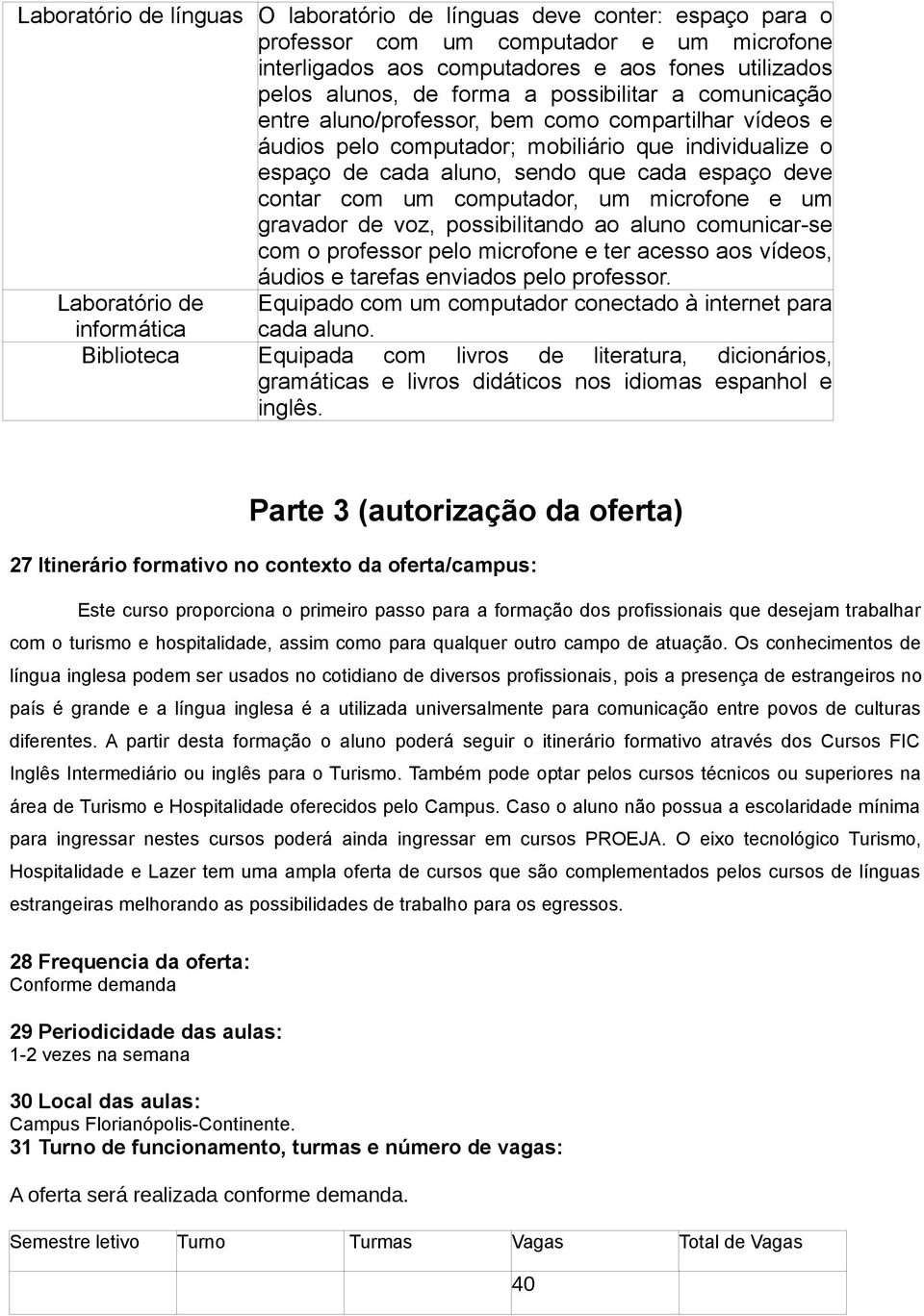 | | |
|---|---|
| Laboratório de línguas | O laboratório de línguas deve conter: espaço para o professor com um computador e um microfone interligados aos computadores e aos fones utilizados pelos alunos, de forma a possibilitar a comunicação entre aluno/professor, bem como compartilhar vídeos e áudios pelo computador; mobiliário que individualize o espaço de cada aluno, sendo que cada espaço deve contar com um computador, um microfone e um gravador de voz, possibilitando ao aluno comunicar-se com o professor pelo microfone e ter acesso aos vídeos, áudios e tarefas enviados pelo professor. |
| Laboratório de informática | Equipado com um computador conectado à internet para cada aluno. |
| Biblioteca | Equipada com livros de literatura, dicionários, gramáticas e livros didáticos nos idiomas espanhol e inglês. |

Parte 3 (autorização da oferta)

27 Itinerário formativo no contexto da oferta/campus:

Este curso proporciona o primeiro passo para a formação dos profissionais que desejam trabalhar com o turismo e hospitalidade, assim como para qualquer outro campo de atuação. Os conhecimentos de língua inglesa podem ser usados no cotidiano de diversos profissionais, pois a presença de estrangeiros no país é grande e a língua inglesa é a utilizada universalmente para comunicação entre povos de culturas diferentes. A partir desta formação o aluno poderá seguir o itinerário formativo através dos Cursos FIC Inglês Intermediário ou inglês para o Turismo. Também pode optar pelos cursos técnicos ou superiores na área de Turismo e Hospitalidade oferecidos pelo Campus. Caso o aluno não possua a escolaridade mínima para ingressar nestes cursos poderá ainda ingressar em cursos PROEJA. O eixo tecnológico Turismo, Hospitalidade e Lazer tem uma ampla oferta de cursos que são complementados pelos cursos de línguas estrangeiras melhorando as possibilidades de trabalho para os egressos.

28 Frequencia da oferta:
Conforme demanda

29 Periodicidade das aulas:
1-2 vezes na semana

30 Local das aulas:
Campus Florianópolis-Continente.
31 Turno de funcionamento, turmas e número de vagas:

A oferta será realizada conforme demanda.

| Semestre letivo | Turno | Turmas | Vagas | Total de Vagas |
|---|---|---|---|---|
| | | | 40 | |